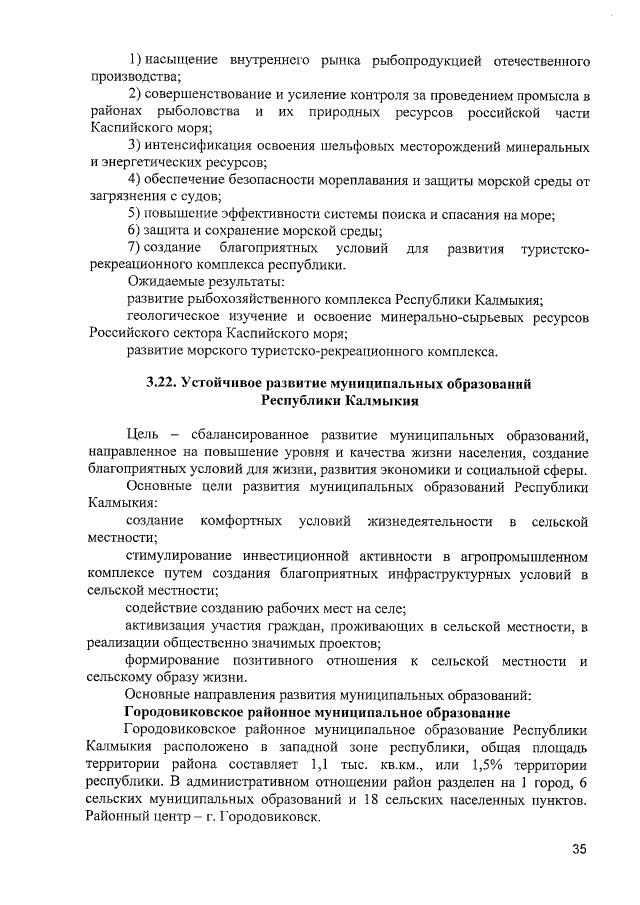 1) насыщение внутреннего рынка рыбопродукцией отечественного производства;

2) совершенствование и усиление контроля за проведением промысла в районах рыболовства и их природных ресурсов российской части Каспийского моря;

3) интенсификация освоения шельфовых месторождений минеральных и энергетических ресурсов;

4) обеспечение безопасности мореплавания и защиты морской среды от загрязнения с судов;

5) повышение эффективности системы поиска и спасания на море;

6) защита и сохранение морской среды;

7) создание благоприятных условий для развития туристско-рекреационного комплекса республики.

Ожидаемые результаты:

развитие рыбохозяйственного комплекса Республики Калмыкия;

геологическое изучение и освоение минерально-сырьевых ресурсов Российского сектора Каспийского моря;

развитие морского туристско-рекреационного комплекса.

3.22. Устойчивое развитие муниципальных образований Республики Калмыкия

Цель – сбалансированное развитие муниципальных образований, направленное на повышение уровня и качества жизни населения, создание благоприятных условий для жизни, развития экономики и социальной сферы.

Основные цели развития муниципальных образований Республики Калмыкия:

создание комфортных условий жизнедеятельности в сельской местности;

стимулирование инвестиционной активности в агропромышленном комплексе путем создания благоприятных инфраструктурных условий в сельской местности;

содействие созданию рабочих мест на селе;

активизация участия граждан, проживающих в сельской местности, в реализации общественно значимых проектов;

формирование позитивного отношения к сельской местности и сельскому образу жизни.

Основные направления развития муниципальных образований:

Городовиковское районное муниципальное образование

Городовиковское районное муниципальное образование Республики Калмыкия расположено в западной зоне республики, общая площадь территории района составляет 1,1 тыс. кв.км., или 1,5% территории республики. В административном отношении район разделен на 1 город, 6 сельских муниципальных образований и 18 сельских населенных пунктов. Районный центр – г. Городовиковск.

35